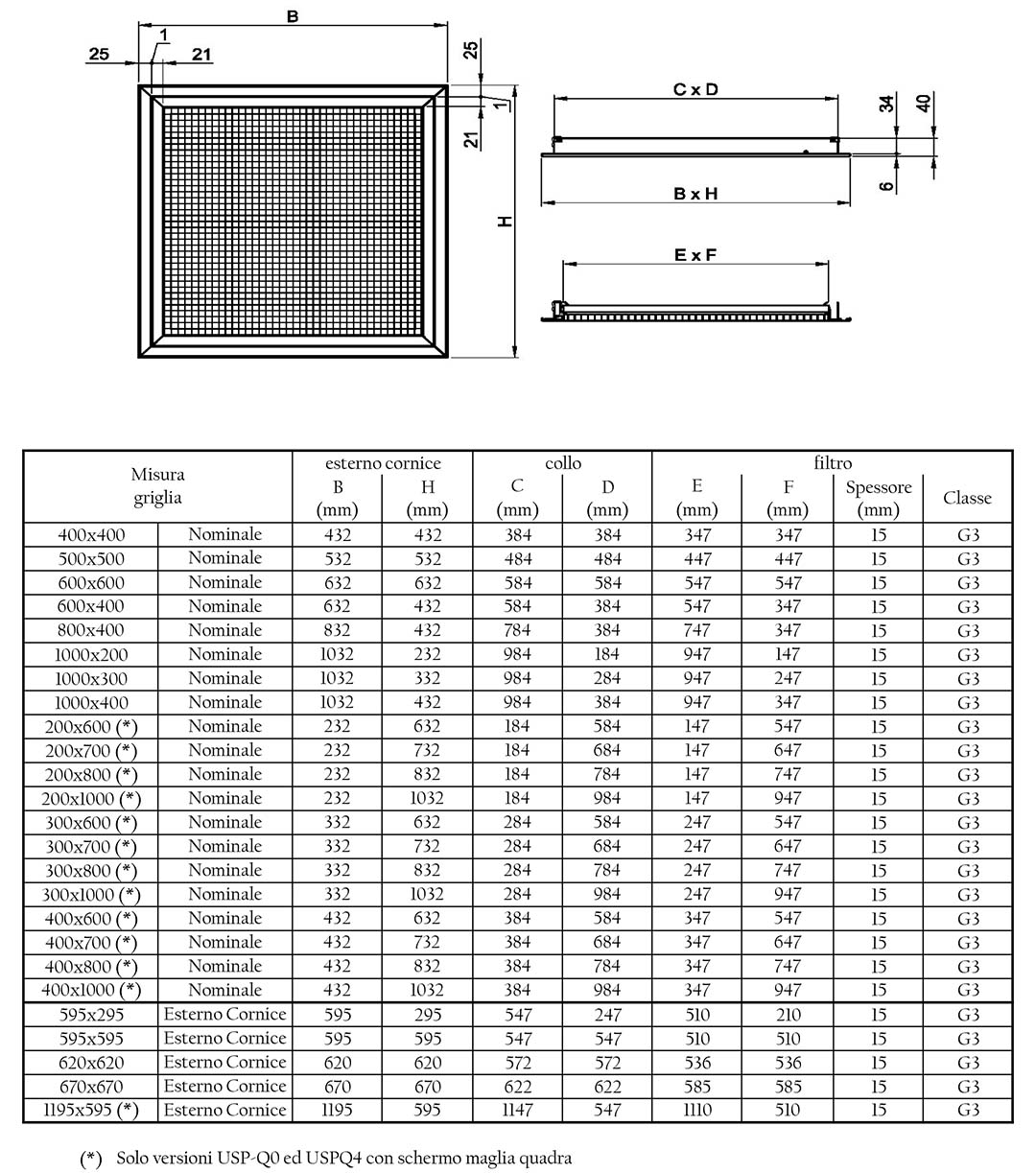 B
25
1
21
25
1
21
H
C x D
34
40
6
B x H
E x F

| Misura griglia | | esterno cornice B (mm) | esterno cornice H (mm) | collo C (mm) | collo D (mm) | filtro E (mm) | filtro F (mm) | filtro Spessore (mm) | filtro Classe |
|---|---|---|---|---|---|---|---|---|---|
| 400x400 | Nominale | 432 | 432 | 384 | 384 | 347 | 347 | 15 | G3 |
| 500x500 | Nominale | 532 | 532 | 484 | 484 | 447 | 447 | 15 | G3 |
| 600x600 | Nominale | 632 | 632 | 584 | 584 | 547 | 547 | 15 | G3 |
| 600x400 | Nominale | 632 | 432 | 584 | 384 | 547 | 347 | 15 | G3 |
| 800x400 | Nominale | 832 | 432 | 784 | 384 | 747 | 347 | 15 | G3 |
| 1000x200 | Nominale | 1032 | 232 | 984 | 184 | 947 | 147 | 15 | G3 |
| 1000x300 | Nominale | 1032 | 332 | 984 | 284 | 947 | 247 | 15 | G3 |
| 1000x400 | Nominale | 1032 | 432 | 984 | 384 | 947 | 347 | 15 | G3 |
| 200x600 (*) | Nominale | 232 | 632 | 184 | 584 | 147 | 547 | 15 | G3 |
| 200x700 (*) | Nominale | 232 | 732 | 184 | 684 | 147 | 647 | 15 | G3 |
| 200x800 (*) | Nominale | 232 | 832 | 184 | 784 | 147 | 747 | 15 | G3 |
| 200x1000 (*) | Nominale | 232 | 1032 | 184 | 984 | 147 | 947 | 15 | G3 |
| 300x600 (*) | Nominale | 332 | 632 | 284 | 584 | 247 | 547 | 15 | G3 |
| 300x700 (*) | Nominale | 332 | 732 | 284 | 684 | 247 | 647 | 15 | G3 |
| 300x800 (*) | Nominale | 332 | 832 | 284 | 784 | 247 | 747 | 15 | G3 |
| 300x1000 (*) | Nominale | 332 | 1032 | 284 | 984 | 247 | 947 | 15 | G3 |
| 400x600 (*) | Nominale | 432 | 632 | 384 | 584 | 347 | 547 | 15 | G3 |
| 400x700 (*) | Nominale | 432 | 732 | 384 | 684 | 347 | 647 | 15 | G3 |
| 400x800 (*) | Nominale | 432 | 832 | 384 | 784 | 347 | 747 | 15 | G3 |
| 400x1000 (*) | Nominale | 432 | 1032 | 384 | 984 | 347 | 947 | 15 | G3 |
| 595x295 | Esterno Cornice | 595 | 295 | 547 | 247 | 510 | 210 | 15 | G3 |
| 595x595 | Esterno Cornice | 595 | 595 | 547 | 547 | 510 | 510 | 15 | G3 |
| 620x620 | Esterno Cornice | 620 | 620 | 572 | 572 | 536 | 536 | 15 | G3 |
| 670x670 | Esterno Cornice | 670 | 670 | 622 | 622 | 585 | 585 | 15 | G3 |
| 1195x595 (*) | Esterno Cornice | 1195 | 595 | 1147 | 547 | 1110 | 510 | 15 | G3 |

(*) Solo versioni USP-Q0 ed USPQ4 con schermo maglia quadra